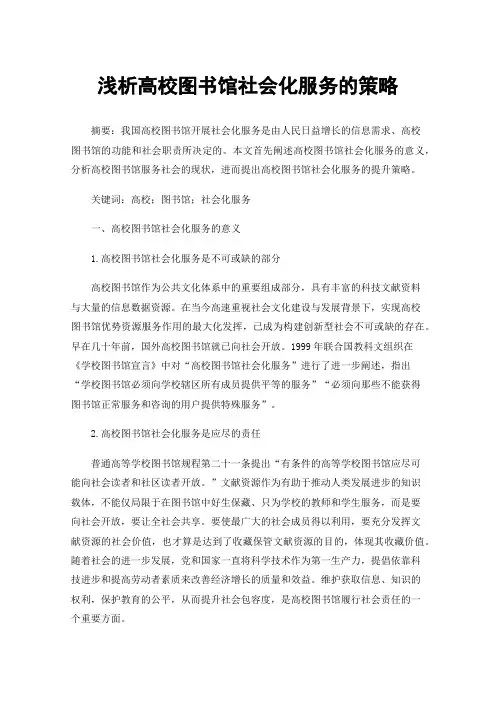 浅析高校图书馆社会化服务的策略

摘要：我国高校图书馆开展社会化服务是由人民日益增长的信息需求、高校图书馆的功能和社会职责所决定的。本文首先阐述高校图书馆社会化服务的意义，分析高校图书馆服务社会的现状，进而提出高校图书馆社会化服务的提升策略。

关键词：高校；图书馆；社会化服务

一、高校图书馆社会化服务的意义

1.高校图书馆社会化服务是不可或缺的部分

高校图书馆作为公共文化体系中的重要组成部分，具有丰富的科技文献资料与大量的信息数据资源。在当今高速重视社会文化建设与发展背景下，实现高校图书馆优势资源服务作用的最大化发挥，已成为构建创新型社会不可或缺的存在。早在几十年前，国外高校图书馆就已向社会开放。1999年联合国教科文组织在《学校图书馆宣言》中对“高校图书馆社会化服务”进行了进一步阐述，指出“学校图书馆必须向学校辖区所有成员提供平等的服务”“必须向那些不能获得图书馆正常服务和咨询的用户提供特殊服务”。

2.高校图书馆社会化服务是应尽的责任

普通高等学校图书馆规程第二十一条提出“有条件的高等学校图书馆应尽可能向社会读者和社区读者开放。”文献资源作为有助于推动人类发展进步的知识载体，不能仅局限于在图书馆中好生保藏、只为学校的教师和学生服务，而是要向社会开放，要让全社会共享。要使最广大的社会成员得以利用，要充分发挥文献资源的社会价值，也才算是达到了收藏保管文献资源的目的，体现其收藏价值。随着社会的进一步发展，党和国家一直将科学技术作为第一生产力，提倡依靠科技进步和提高劳动者素质来改善经济增长的质量和效益。维护获取信息、知识的权利，保护教育的公平，从而提升社会包容度，是高校图书馆履行社会责任的一个重要方面。